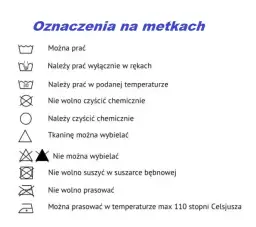 Oznaczenia na metkach

Można prać

Należy prać wyłącznie w rękach

Należy prać w podanej temperaturze

Nie wolno czyścić chemicznie

Należy czyścić chemicznie

Tkaninę można wybielać

Nie można wybielać

Nie wolno suszyć w suszarce bębnowej

Nie wolno prasować

Można prasować w temperaturze max 110 stopni Celsjusza